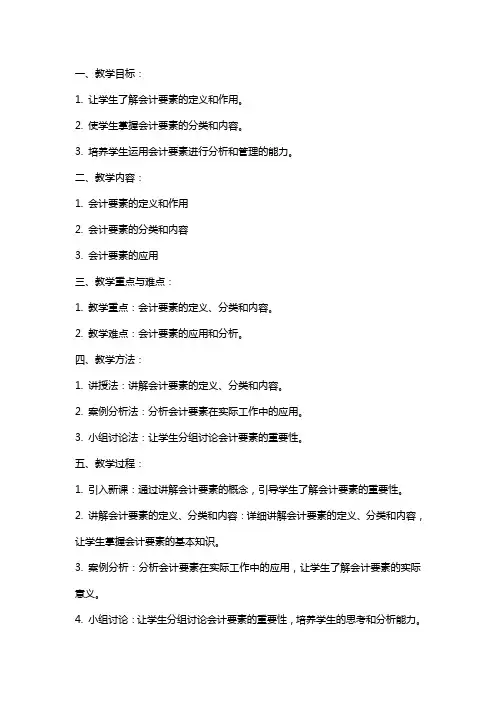 一、教学目标：

1. 让学生了解会计要素的定义和作用。

2. 使学生掌握会计要素的分类和内容。

3. 培养学生运用会计要素进行分析和管理的能力。

二、教学内容：

1. 会计要素的定义和作用

2. 会计要素的分类和内容

3. 会计要素的应用

三、教学重点与难点：

1. 教学重点：会计要素的定义、分类和内容。

2. 教学难点：会计要素的应用和分析。

四、教学方法：

1. 讲授法：讲解会计要素的定义、分类和内容。

2. 案例分析法：分析会计要素在实际工作中的应用。

3. 小组讨论法：让学生分组讨论会计要素的重要性。

五、教学过程：

1. 引入新课：通过讲解会计要素的概念，引导学生了解会计要素的重要性。

2. 讲解会计要素的定义、分类和内容：详细讲解会计要素的定义、分类和内容，让学生掌握会计要素的基本知识。

3. 案例分析：分析会计要素在实际工作中的应用，让学生了解会计要素的实际意义。

4. 小组讨论：让学生分组讨论会计要素的重要性，培养学生的思考和分析能力。